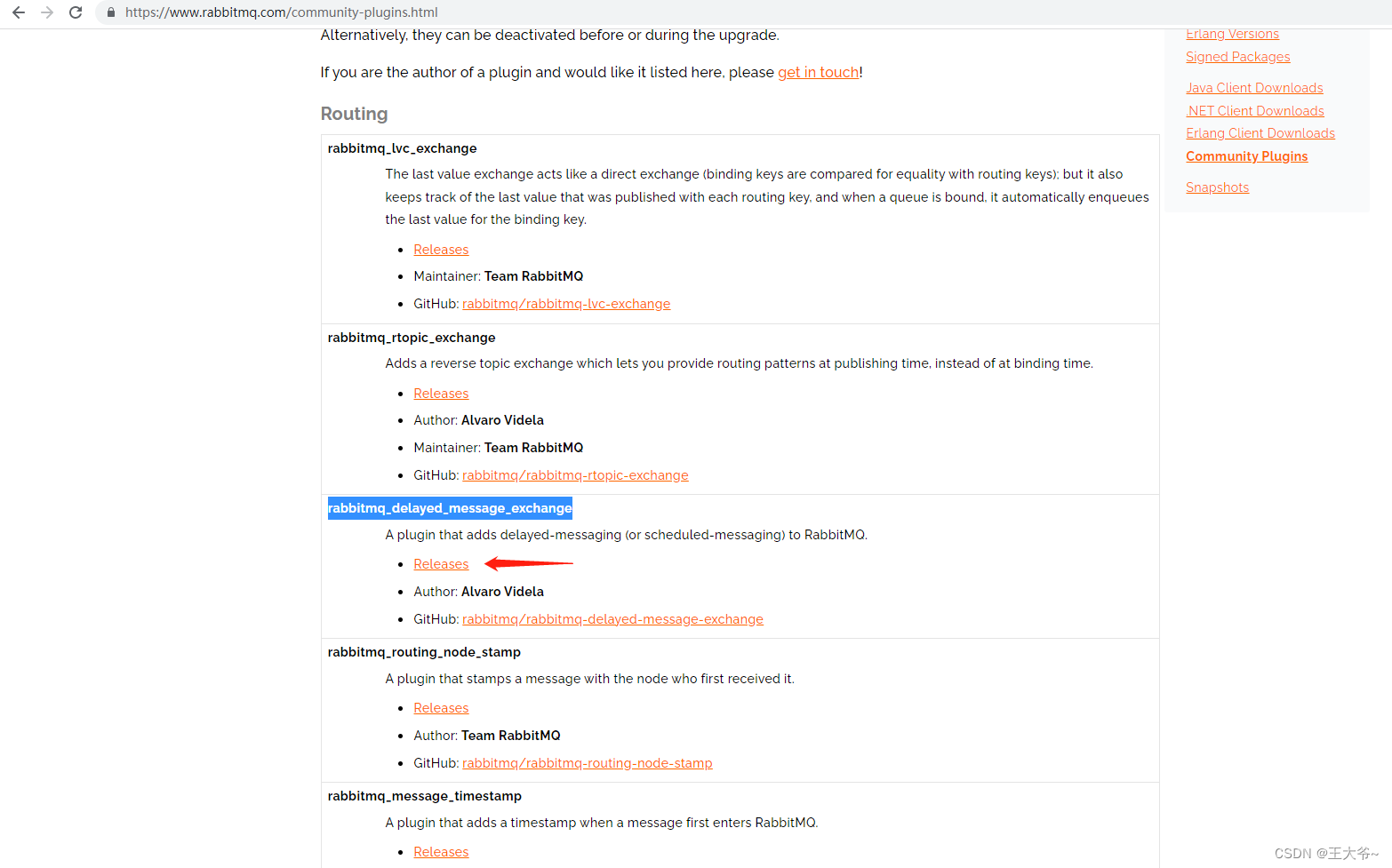 https://www.rabbitmq.com/community-plugins.html

Alternatively, they can be deactivated before or during the upgrade.

If you are the author of a plugin and would like it listed here, please get in touch!

Routing

rabbitmq_lvc_exchange

The last value exchange acts like a direct exchange (binding keys are compared for equality with routing keys); but it also keeps track of the last value that was published with each routing key, and when a queue is bound, it automatically enqueues the last value for the binding key.

- Releases
- Maintainer: Team RabbitMQ
- GitHub: rabbitmq/rabbitmq-lvc-exchange

rabbitmq_rtopic_exchange

Adds a reverse topic exchange which lets you provide routing patterns at publishing time, instead of at binding time.

- Releases
- Author: Alvaro Videla
- Maintainer: Team RabbitMQ
- GitHub: rabbitmq/rabbitmq-rtopic-exchange

rabbitmq_delayed_message_exchange

A plugin that adds delayed-messaging (or scheduled-messaging) to RabbitMQ.

- Releases
- Author: Alvaro Videla
- GitHub: rabbitmq/rabbitmq-delayed-message-exchange

rabbitmq_routing_node_stamp

A plugin that stamps a message with the node who first received it.

- Releases
- Author: Team RabbitMQ
- GitHub: rabbitmq/rabbitmq-routing-node-stamp

rabbitmq_message_timestamp

A plugin that adds a timestamp when a message first enters RabbitMQ.

- Releases

Erlang Versions
Signed Packages
Java Client Downloads
.NET Client Downloads
Erlang Client Downloads
Community Plugins
Snapshots

CSDN @王大爷~